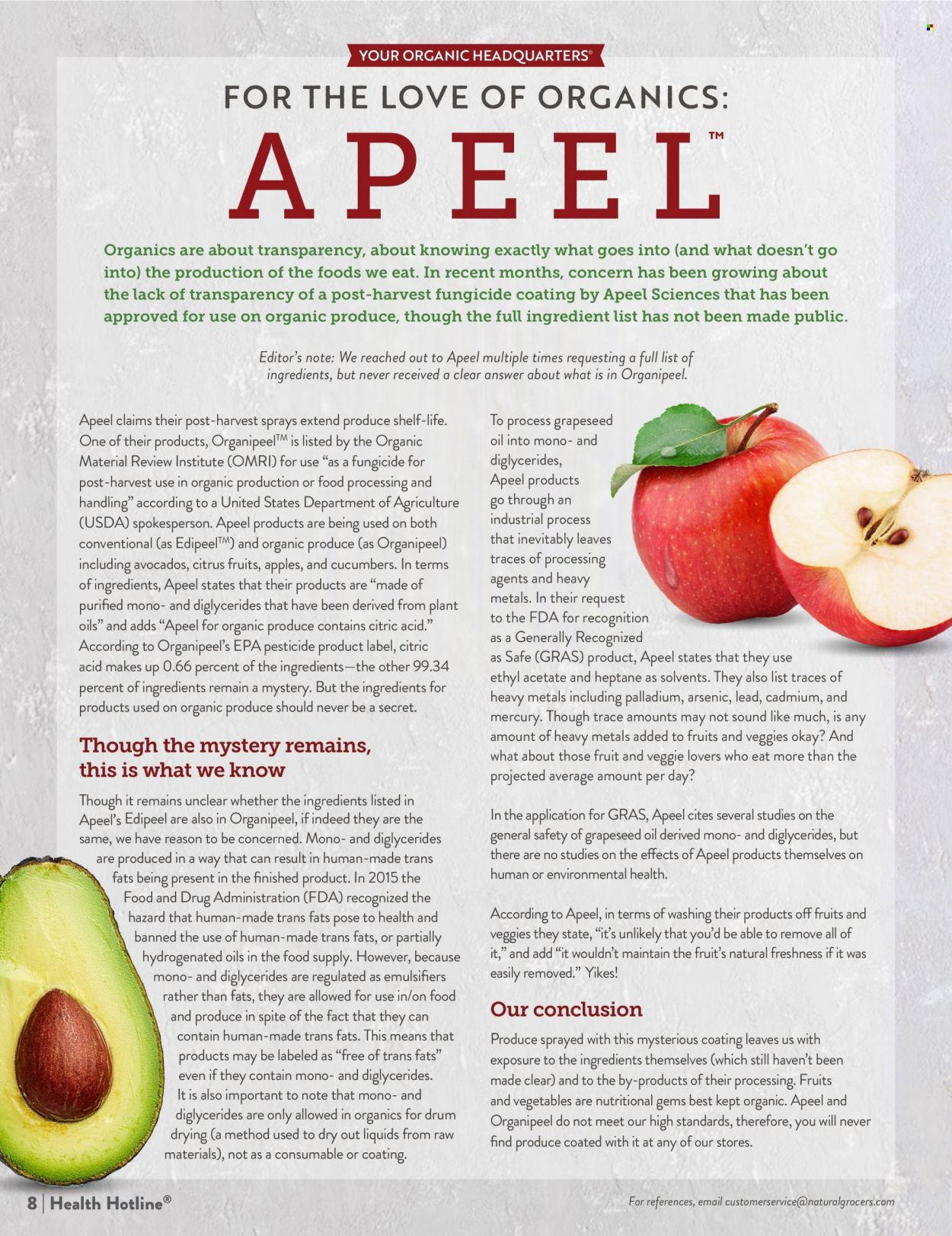 YOUR ORGANIC HEADQUARTERS®

FOR THE LOVE OF ORGANICS:

APEEL™

Organics are about transparency, about knowing exactly what goes into (and what doesn't go into) the production of the foods we eat. In recent months, concern has been growing about the lack of transparency of a post-harvest fungicide coating by Apeel Sciences that has been approved for use on organic produce, though the full ingredient list has not been made public.

Editor's note: We reached out to Apeel multiple times requesting a full list of ingredients, but never received a clear answer about what is in Organipeel.

Apeel claims their post-harvest sprays extend produce shelf-life. One of their products, Organipeel™ is listed by the Organic Material Review Institute (OMRI) for use "as a fungicide for post-harvest use in organic production or food processing and handling" according to a United States Department of Agriculture (USDA) spokesperson. Apeel products are being used on both conventional (as Edipeel™) and organic produce (as Organipeel) including avocados, citrus fruits, apples, and cucumbers. In terms of ingredients, Apeel states that their products are "made of purified mono- and diglycerides that have been derived from plant oils" and adds "Apeel for organic produce contains citric acid." According to Organipeel's EPA pesticide product label, citric acid makes up 0.66 percent of the ingredients—the other 99.34 percent of ingredients remain a mystery. But the ingredients for products used on organic produce should never be a secret.

Though the mystery remains, this is what we know

Though it remains unclear whether the ingredients listed in Apeel's Edipeel are also in Organipeel, if indeed they are the same, we have reason to be concerned. Mono- and diglycerides are produced in a way that can result in human-made trans fats being present in the finished product. In 2015 the Food and Drug Administration (FDA) recognized the hazard that human-made trans fats pose to health and banned the use of human-made trans fats, or partially hydrogenated oils in the food supply. However, because mono- and diglycerides are regulated as emulsifiers rather than fats, they are allowed for use in/on food and produce in spite of the fact that they can contain human-made trans fats. This means that products may be labeled as "free of trans fats" even if they contain mono- and diglycerides. It is also important to note that mono- and diglycerides are only allowed in organics for drum drying (a method used to dry out liquids from raw materials), not as a consumable or coating.

To process grapeseed oil into mono- and diglycerides, Apeel products go through an industrial process that inevitably leaves traces of processing agents and heavy metals. In their request to the FDA for recognition as a Generally Recognized as Safe (GRAS) product, Apeel states that they use ethyl acetate and heptane as solvents. They also list traces of heavy metals including palladium, arsenic, lead, cadmium, and mercury. Though trace amounts may not sound like much, is any amount of heavy metals added to fruits and veggies okay? And what about those fruit and veggie lovers who eat more than the projected average amount per day?

In the application for GRAS, Apeel cites several studies on the general safety of grapeseed oil derived mono- and diglycerides, but there are no studies on the effects of Apeel products themselves on human or environmental health.

According to Apeel, in terms of washing their products off fruits and veggies they state, "it's unlikely that you'd be able to remove all of it," and add "it wouldn't maintain the fruit's natural freshness if it was easily removed." Yikes!

Our conclusion

Produce sprayed with this mysterious coating leaves us with exposure to the ingredients themselves (which still haven't been made clear) and to the by-products of their processing. Fruits and vegetables are nutritional gems best kept organic. Apeel and Organipeel do not meet our high standards, therefore, you will never find produce coated with it at any of our stores.

8 | Health Hotline®

For references, email customerservice@naturalgrocers.com